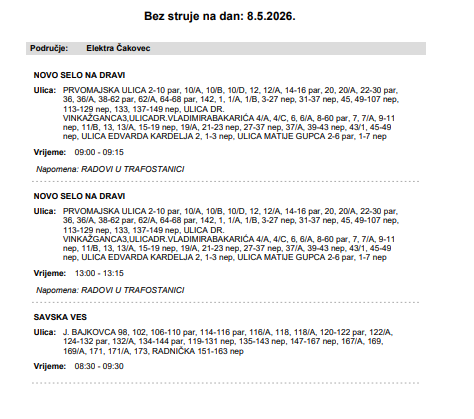 Bez struje na dan: 8.5.2026.

Područje: Elektra Čakovec

NOVO SELO NA DRAVI

Ulica: PRVOMAJSKA ULICA 2-10 par, 10/A, 10/B, 10/D, 12, 12/A, 14-16 par, 20, 20/A, 22-30 par, 36, 36/A, 38-62 par, 62/A, 64-68 par, 142, 1, 1/A, 1/B, 3-27 nep, 31-37 nep, 45, 49-107 nep, 113-129 nep, 133, 137-149 nep, ULICA DR. VINKAŽGANCA3,ULICADR.VLADIMIRABAKARIĆA 4/A, 4/C, 6, 6/A, 8-60 par, 7, 7/A, 9-11 nep, 11/B, 13, 13/A, 15-19 nep, 19/A, 21-23 nep, 27-37 nep, 37/A, 39-43 nep, 43/1, 45-49 nep, ULICA EDVARDA KARDELJA 2, 1-3 nep, ULICA MATIJE GUPCA 2-6 par, 1-7 nep

Vrijeme: 09:00 - 09:15

Napomena: RADOVI U TRAFOSTANICI

NOVO SELO NA DRAVI

Ulica: PRVOMAJSKA ULICA 2-10 par, 10/A, 10/B, 10/D, 12, 12/A, 14-16 par, 20, 20/A, 22-30 par, 36, 36/A, 38-62 par, 62/A, 64-68 par, 142, 1, 1/A, 1/B, 3-27 nep, 31-37 nep, 45, 49-107 nep, 113-129 nep, 133, 137-149 nep, ULICA DR. VINKAŽGANCA3,ULICADR.VLADIMIRABAKARIĆA 4/A, 4/C, 6, 6/A, 8-60 par, 7, 7/A, 9-11 nep, 11/B, 13, 13/A, 15-19 nep, 19/A, 21-23 nep, 27-37 nep, 37/A, 39-43 nep, 43/1, 45-49 nep, ULICA EDVARDA KARDELJA 2, 1-3 nep, ULICA MATIJE GUPCA 2-6 par, 1-7 nep

Vrijeme: 13:00 - 13:15

Napomena: RADOVI U TRAFOSTANICI

SAVSKA VES

Ulica: J. BAJKOVCA 98, 102, 106-110 par, 114-116 par, 116/A, 118, 118/A, 120-122 par, 122/A, 124-132 par, 132/A, 134-144 par, 119-131 nep, 135-143 nep, 147-167 nep, 167/A, 169, 169/A, 171, 171/A, 173, RADNIČKA 151-163 nep

Vrijeme: 08:30 - 09:30